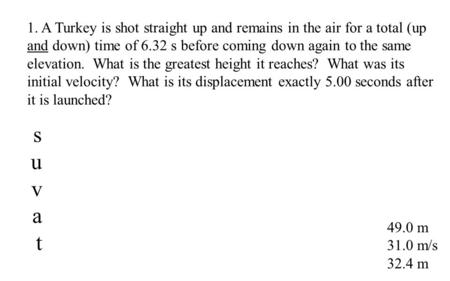 1. A Turkey is shot straight up and remains in the air for a total (up and down) time of 6.32 s before coming down again to the same elevation. What is the greatest height it reaches? What was its initial velocity? What is its displacement exactly 5.00 seconds after it is launched?

s
u
v
a
t

49.0 m
31.0 m/s
32.4 m